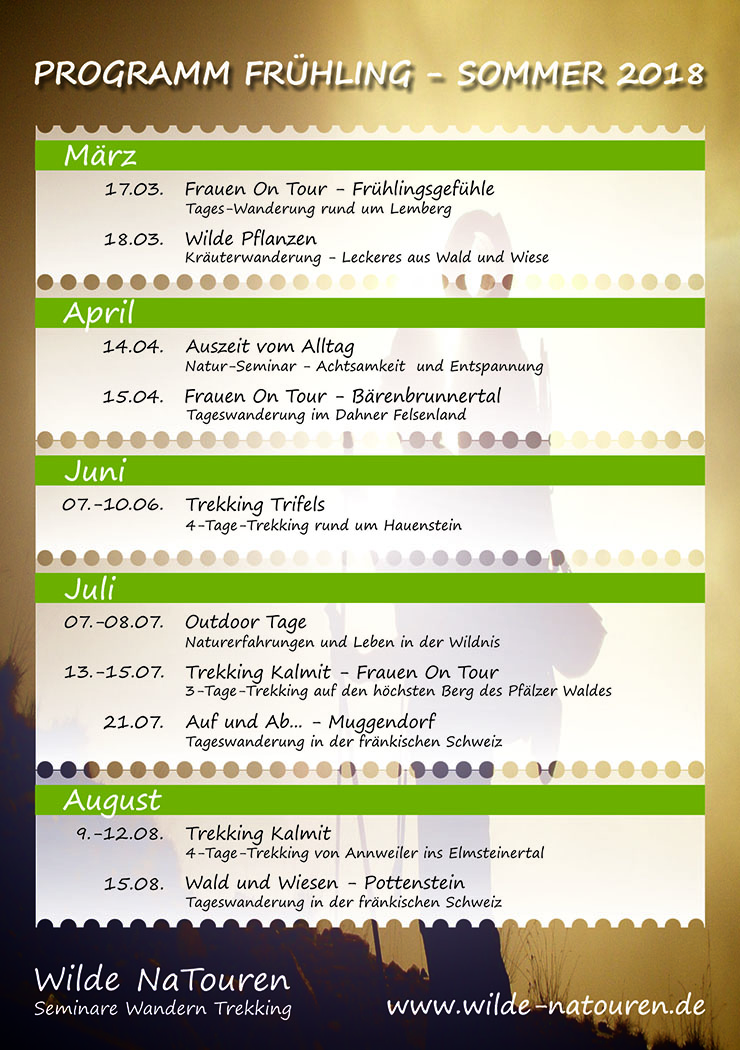 PROGRAMM FRÜHLING - SOMMER 2018

März

17.03. Frauen On Tour - Frühlingsgefühle
Tages-Wanderung rund um Lemberg

18.03. Wilde Pflanzen
Kräuterwanderung - Leckeres aus Wald und Wiese

April

14.04. Auszeit vom Alltag
Natur-Seminar - Achtsamkeit und Entspannung

15.04. Frauen On Tour - Bärenbrunnertal
Tageswanderung im Dahner Felsenland

Juni

07.-10.06. Trekking Trifels
4-Tage-Trekking rund um Hauenstein

Juli

07.-08.07. Outdoor Tage
Naturerfahrungen und Leben in der Wildnis

13.-15.07. Trekking Kalmit - Frauen On Tour
3-Tage-Trekking auf den höchsten Berg des Pfälzer Waldes

21.07. Auf und Ab... - Muggendorf
Tageswanderung in der fränkischen Schweiz

August

9.-12.08. Trekking Kalmit
4-Tage-Trekking von Annweiler ins Elmsteinertal

15.08. Wald und Wiesen - Pottenstein
Tageswanderung in der fränkischen Schweiz

Wilde NaTouren
Seminare Wandern Trekking

www.wilde-natouren.de